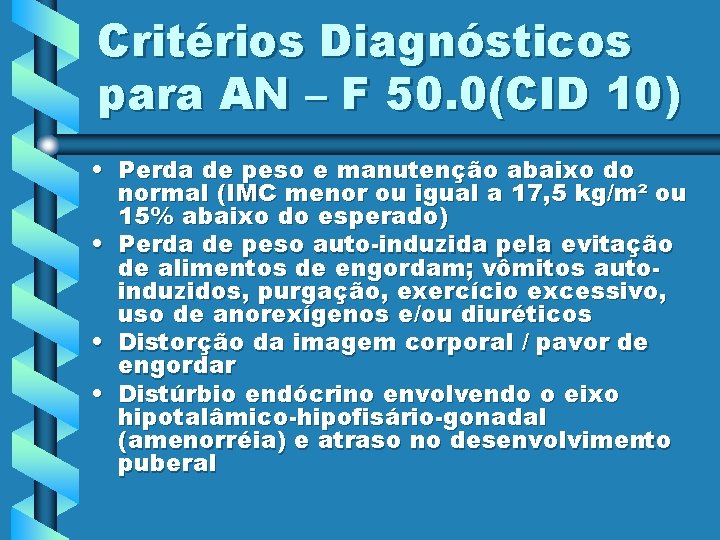 Critérios Diagnósticos para AN – F 50.0(CID 10)

• Perda de peso e manutenção abaixo do normal (IMC menor ou igual a 17,5 kg/m² ou 15% abaixo do esperado)
• Perda de peso auto-induzida pela evitação de alimentos de engordam; vômitos auto-induzidos, purgação, exercício excessivo, uso de anorexígenos e/ou diuréticos
• Distorção da imagem corporal / pavor de engordar
• Distúrbio endócrino envolvendo o eixo hipotalâmico-hipofisário-gonadal (amenorréia) e atraso no desenvolvimento puberal